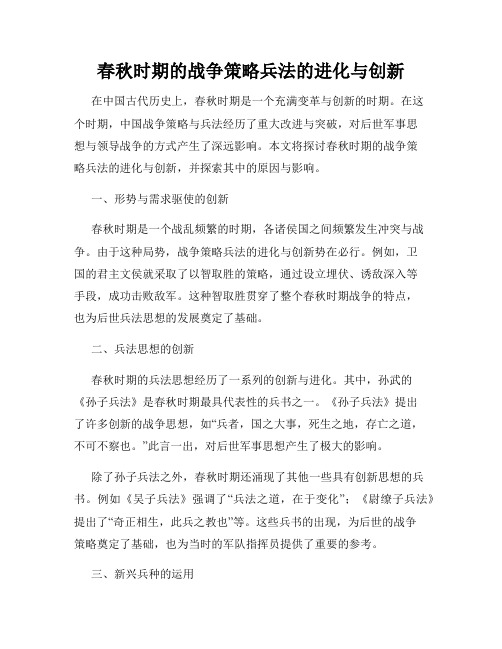 春秋时期的战争策略兵法的进化与创新

在中国古代历史上，春秋时期是一个充满变革与创新的时期。在这个时期，中国战争策略与兵法经历了重大改进与突破，对后世军事思想与领导战争的方式产生了深远影响。本文将探讨春秋时期的战争策略兵法的进化与创新，并探索其中的原因与影响。

一、形势与需求驱使的创新

春秋时期是一个战乱频繁的时期，各诸侯国之间频繁发生冲突与战争。由于这种局势，战争策略兵法的进化与创新势在必行。例如，卫国的君主文侯就采取了以智取胜的策略，通过设立埋伏、诱敌深入等手段，成功击败敌军。这种智取胜贯穿了整个春秋时期战争的特点，也为后世兵法思想的发展奠定了基础。

二、兵法思想的创新

春秋时期的兵法思想经历了一系列的创新与进化。其中，孙武的《孙子兵法》是春秋时期最具代表性的兵书之一。《孙子兵法》提出了许多创新的战争思想，如“兵者，国之大事，死生之地，存亡之道，不可不察也。”此言一出，对后世军事思想产生了极大的影响。

除了孙子兵法之外，春秋时期还涌现了其他一些具有创新思想的兵书。例如《吴子兵法》强调了“兵法之道，在于变化”；《尉缭子兵法》提出了“奇正相生，此兵之教也”等。这些兵书的出现，为后世的战争策略奠定了基础，也为当时的军队指挥员提供了重要的参考。

三、新兴兵种的运用